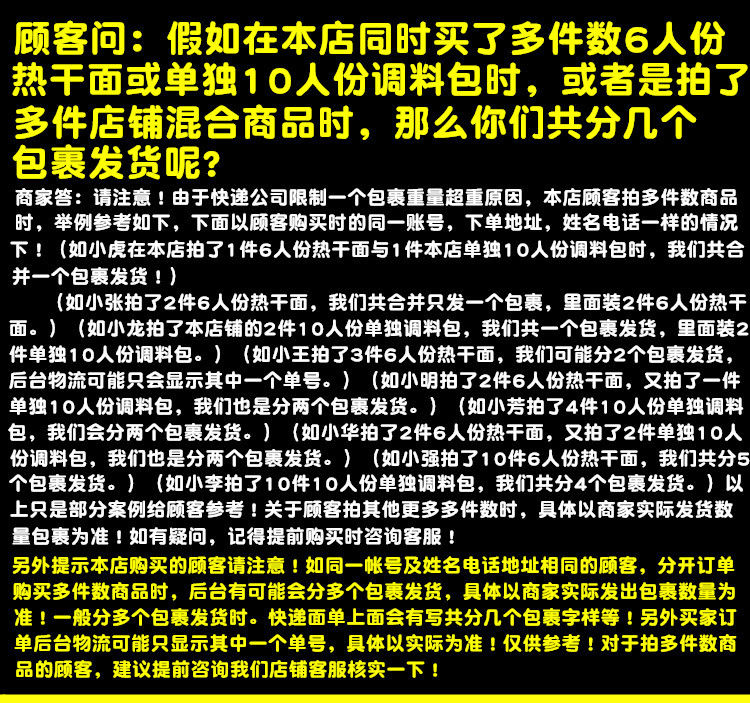 顾客问：假如在本店同时买了多件数6人份热干面或单独10人份调料包时，或者是拍了多件店铺混合商品时，那么你们共分几个包裹发货呢？

商家答：请注意！由于快递公司限制一个包裹重量超重原因，本店顾客拍多件数商品时，举例参考如下，下面以顾客购买时的同一账号，下单地址，姓名电话一样的情况下！（如小虎在本店拍了1件6人份热干面与1件本店单独10人份调料包时，我们共合并一个包裹发货！）

（如小张拍了2件6人份热干面，我们共合并只发一个包裹，里面装2件6人份热干面。）（如小龙拍了本店铺的2件10人份单独调料包，我们共一个包裹发货，里面装2件单独10人份调料包。）（如小王拍了3件6人份热干面，我们可能分2个包裹发货，后台物流可能只会显示其中一个单号。）（如小明拍了2件6人份热干面，又拍了一件单独10人份调料包，我们也是分两个包裹发货。）（如小芳拍了4件10人份单独调料包，我们会分两个包裹发货。）（如小华拍了2件6人份热干面，又拍了2件单独10人份调料包，我们也是分两个包裹发货。）（如小强拍了10件6人份热干面，我们共分5个包裹发货。）（如小李拍了10件10人份单独调料包，我们共分4个包裹发货。）以上只是部分案例给顾客参考！关于顾客拍其他更多多件数时，具体以商家实际发货数量包裹为准！如有疑问，记得提前购买时咨询客服！

另外提示本店购买的顾客请注意！如同一帐号及姓名电话地址相同的顾客，分开订单购买多件数商品时，后台有可能会分多个包裹发货，具体以商家实际发出包裹数量为准！一般分多个包裹发货时。快递面单上面会有写共分几个包裹字样等！另外买家订单后台物流可能只显示其中一个单号，具体以实际为准！仅供参考！对于拍多件数商品的顾客，建议提前咨询我们店铺客服核实一下！